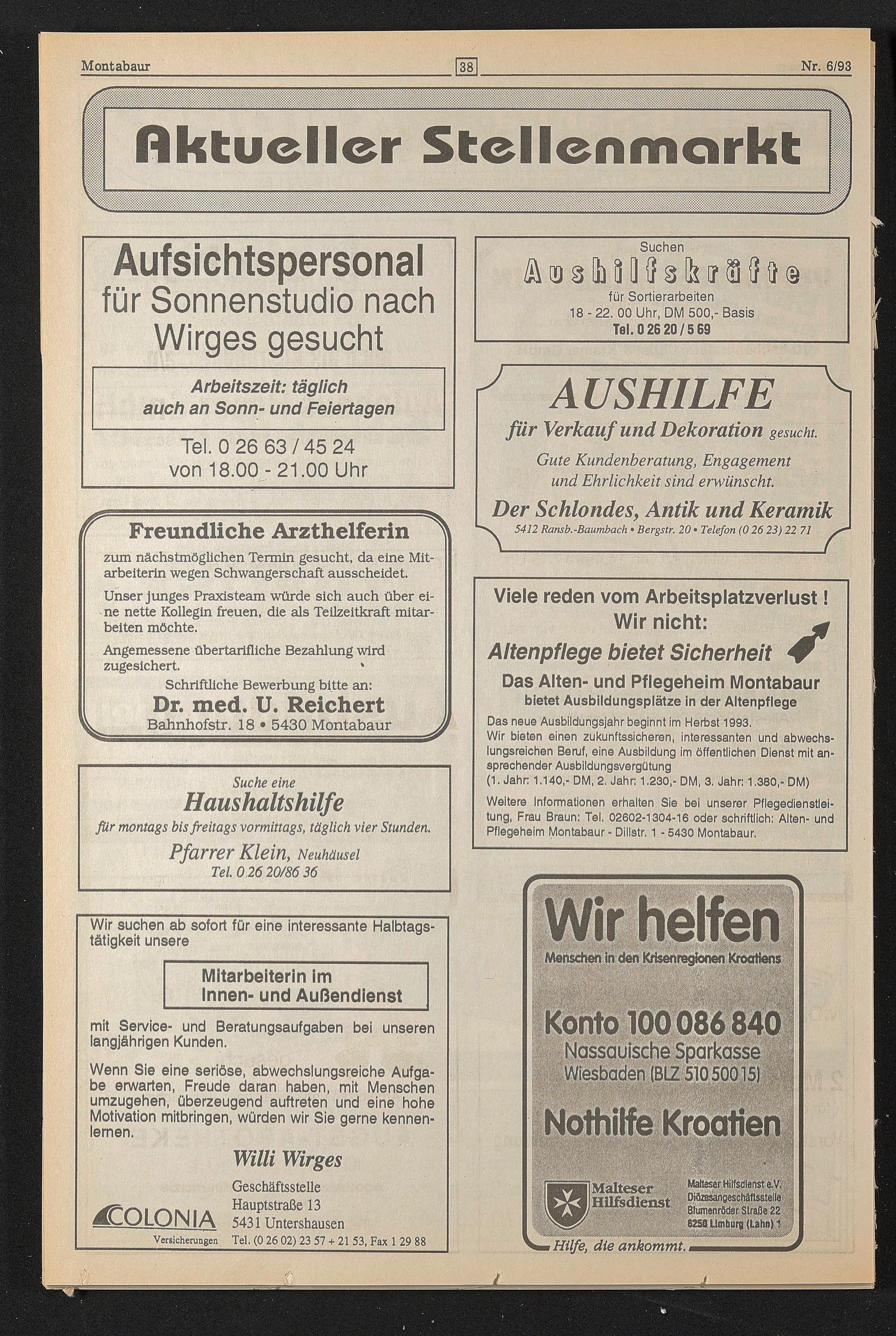 Montabaur 38 Nr. 6/93

Aktueller Stellenmarkt

Aufsichtspersonal
für Sonnenstudio nach Wirges gesucht

Arbeitszeit: täglich auch an Sonn- und Feiertagen

Tel. 0 26 63 / 45 24
von 18.00 - 21.00 Uhr

Freundliche Arzthelferin

zum nächstmöglichen Termin gesucht, da eine Mitarbeiterin wegen Schwangerschaft ausscheidet.

Unser junges Praxisteam würde sich auch über eine nette Kollegin freuen, die als Teilzeitkraft mitarbeiten möchte.

Angemessene übertarifliche Bezahlung wird zugesichert.

Schriftliche Bewerbung bitte an:
Dr. med. U. Reichert
Bahnhofstr. 18 • 5430 Montabaur

Suche eine
Haushaltshilfe
für montags bis freitags vormittags, täglich vier Stunden.
Pfarrer Klein, Neuhäusel
Tel. 0 26 20/86 36

Wir suchen ab sofort für eine interessante Halbtagstätigkeit unsere

Mitarbeiterin im Innen- und Außendienst

mit Service- und Beratungsaufgaben bei unseren langjährigen Kunden.

Wenn Sie eine seriöse, abwechslungsreiche Aufgabe erwarten, Freude daran haben, mit Menschen umzugehen, überzeugend auftreten und eine hohe Motivation mitbringen, würden wir Sie gerne kennenlernen.

Willi Wirges
Geschäftsstelle
Hauptstraße 13
5431 Untershausen
Tel. (0 26 02) 23 57 + 21 53, Fax 1 29 88

COLONIA
Versicherungen

Suchen
Aushilfskräfte
für Sortierarbeiten
18 - 22. 00 Uhr, DM 500,- Basis
Tel. 0 26 20 / 5 69

AUSHILFE
für Verkauf und Dekoration gesucht.
Gute Kundenberatung, Engagement und Ehrlichkeit sind erwünscht.
Der Schlondes, Antik und Keramik
5412 Ransb.-Baumbach • Bergstr. 20 • Telefon (0 26 23) 22 71

Viele reden vom Arbeitsplatzverlust !
Wir nicht:
Altenpflege bietet Sicherheit
Das Alten- und Pflegeheim Montabaur
bietet Ausbildungsplätze in der Altenpflege
Das neue Ausbildungsjahr beginnt im Herbst 1993.
Wir bieten einen zukunftssicheren, interessanten und abwechslungsreichen Beruf, eine Ausbildung im öffentlichen Dienst mit ansprechender Ausbildungsvergütung
(1. Jahr: 1.140,- DM, 2. Jahr: 1.230,- DM, 3. Jahr: 1.380,- DM)
Weitere Informationen erhalten Sie bei unserer Pflegedienstleitung, Frau Braun: Tel. 02602-1304-16 oder schriftlich: Alten- und Pflegeheim Montabaur - Dillstr. 1 - 5430 Montabaur.

Wir helfen
Menschen in den Krisenregionen Kroatiens
Konto 100 086 840
Nassauische Sparkasse
Wiesbaden (BLZ 510 500 15)
Nothilfe Kroatien
Malteser Hilfsdienst
Malteser Hilfsdienst e.V.
Diözesangeschäftsstelle
Blumenröder Straße 22
6250 Limburg (Lahn) 1
Hilfe, die ankommt.